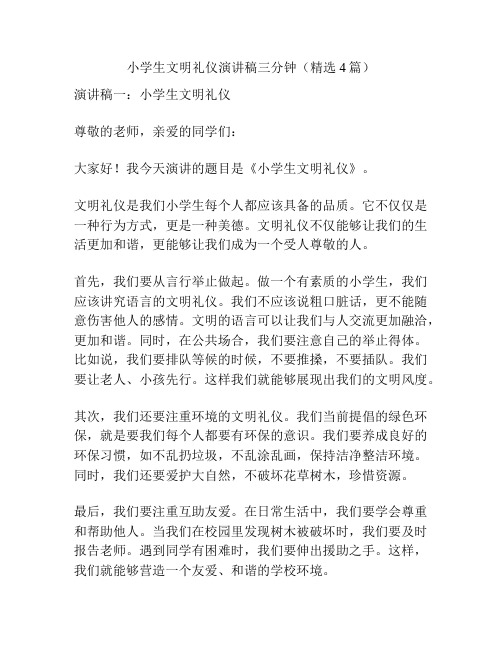 小学生文明礼仪演讲稿三分钟（精选 4 篇）

演讲稿一：小学生文明礼仪

尊敬的老师，亲爱的同学们：

大家好！我今天演讲的题目是《小学生文明礼仪》。

文明礼仪是我们小学生每个人都应该具备的品质。它不仅仅是一种行为方式，更是一种美德。文明礼仪不仅能够让我们的生活更加和谐，更能够让我们成为一个受人尊敬的人。

首先，我们要从言行举止做起。做一个有素质的小学生，我们应该讲究语言的文明礼仪。我们不应该说粗口脏话，更不能随意伤害他人的感情。文明的语言可以让我们与人交流更加融洽，更加和谐。同时，在公共场合，我们要注意自己的举止得体。比如说，我们要排队等候的时候，不要推搡，不要插队。我们要让老人、小孩先行。这样我们就能够展现出我们的文明风度。

其次，我们还要注重环境的文明礼仪。我们当前提倡的绿色环保，就是要我们每个人都要有环保的意识。我们要养成良好的环保习惯，如不乱扔垃圾，不乱涂乱画，保持洁净整洁环境。同时，我们还要爱护大自然，不破坏花草树木，珍惜资源。

最后，我们要注重互助友爱。在日常生活中，我们要学会尊重和帮助他人。当我们在校园里发现树木被破坏时，我们要及时报告老师。遇到同学有困难时，我们要伸出援助之手。这样，我们就能够营造一个友爱、和谐的学校环境。